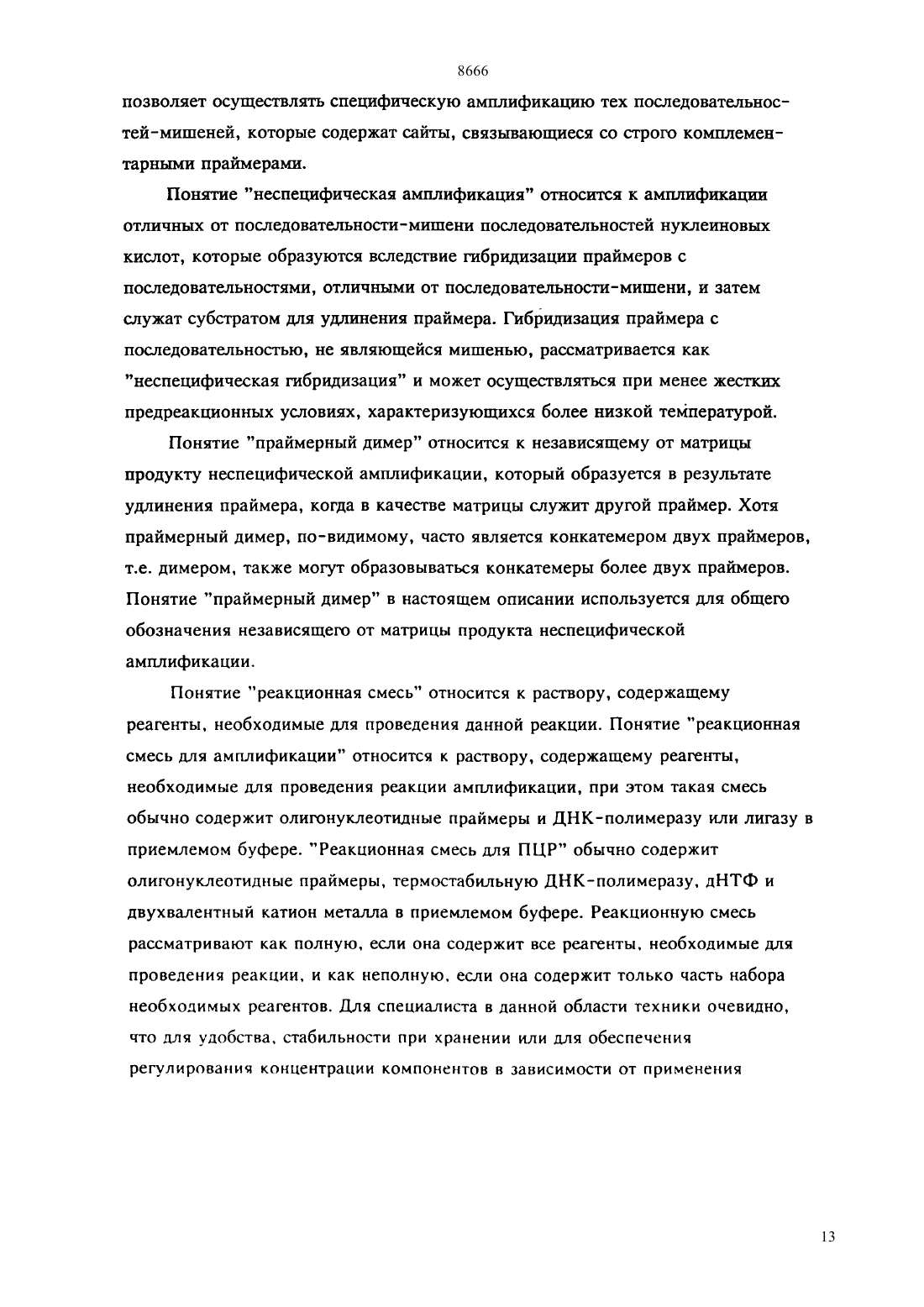 8666

позволяет осуществлять специфическую амплификацию тех последовательностей-мишеней, которые содержат сайты, связывающиеся со строго комплементарными праймерами.

Понятие "неспецифическая амплификация" относится к амплификации отличных от последовательности-мишени последовательностей нуклеиновых кислот, которые образуются вследствие гибридизации праймеров с последовательностями, отличными от последовательности-мишени, и затем служат субстратом для удлинения праймера. Гибридизация праймера с последовательностью, не являющейся мишенью, рассматривается как "неспецифическая гибридизация" и может осуществляться при менее жестких предреакционных условиях, характеризующихся более низкой температурой.

Понятие "праймерный димер" относится к независящему от матрицы продукту неспецифической амплификации, который образуется в результате удлинения праймера, когда в качестве матрицы служит другой праймер. Хотя праймерный димер, по-видимому, часто является конкатемером двух праймеров, т.е. димером, также могут образовываться конкатемеры более двух праймеров. Понятие "праймерный димер" в настоящем описании используется для общего обозначения независящего от матрицы продукта неспецифической амплификации.

Понятие "реакционная смесь" относится к раствору, содержащему реагенты, необходимые для проведения данной реакции. Понятие "реакционная смесь для амплификации" относится к раствору, содержащему реагенты, необходимые для проведения реакции амплификации, при этом такая смесь обычно содержит олигонуклеотидные праймеры и ДНК-полимеразу или лигазу в приемлемом буфере. "Реакционная смесь для ПЦР" обычно содержит олигонуклеотидные праймеры, термостабильную ДНК-полимеразу, дНТФ и двухвалентный катион металла в приемлемом буфере. Реакционную смесь рассматривают как полную, если она содержит все реагенты, необходимые для проведения реакции, и как неполную, если она содержит только часть набора необходимых реагентов. Для специалиста в данной области техники очевидно, что для удобства, стабильности при хранении или для обеспечения регулирования концентрации компонентов в зависимости от применения

13